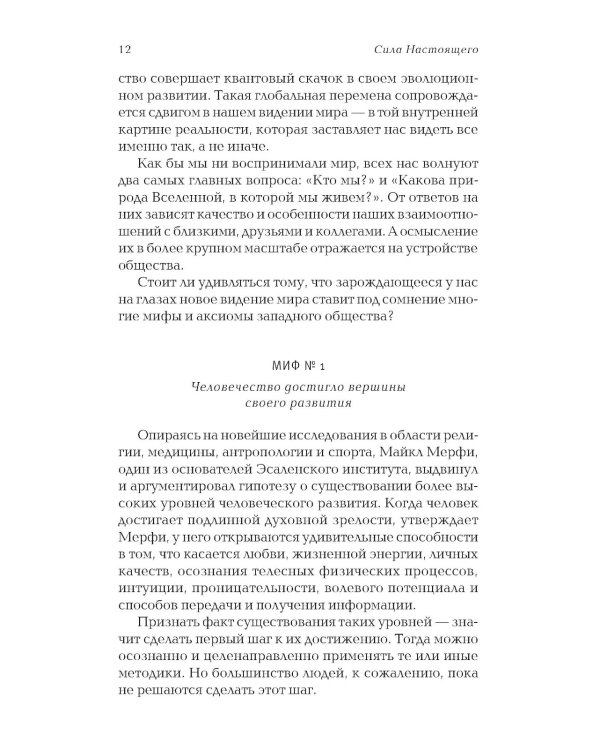 12 Сила Настоящего

ство совершает квантовый скачок в своем эволюционном развитии. Такая глобальная перемена сопровождается сдвигом в нашем видении мира — в той внутренней картине реальности, которая заставляет нас видеть все именно так, а не иначе.

Как бы мы ни воспринимали мир, всех нас волнуют два самых главных вопроса: «Кто мы?» и «Какова природа Вселенной, в которой мы живем?». От ответов на них зависят качество и особенности наших взаимоотношений с близкими, друзьями и коллегами. А осмысление их в более крупном масштабе отражается на устройстве общества.

Стоит ли удивляться тому, что зарождающееся у нас на глазах новое видение мира ставит под сомнение многие мифы и аксиомы западного общества?

МИФ № 1

Человечество достигло вершины своего развития

Опираясь на новейшие исследования в области религии, медицины, антропологии и спорта, Майкл Мерфи, один из основателей Эсаленского института, выдвинул и аргументировал гипотезу о существовании более высоких уровней человеческого развития. Когда человек достигает подлинной духовной зрелости, утверждает Мерфи, у него открываются удивительные способности в том, что касается любви, жизненной энергии, личных качеств, осознания телесных физических процессов, интуиции, проницательности, волевого потенциала и способов передачи и получения информации.

Признать факт существования таких уровней — значит сделать первый шаг к их достижению. Тогда можно осознанно и целенаправленно применять те или иные методики. Но большинство людей, к сожалению, пока не решаются сделать этот шаг.